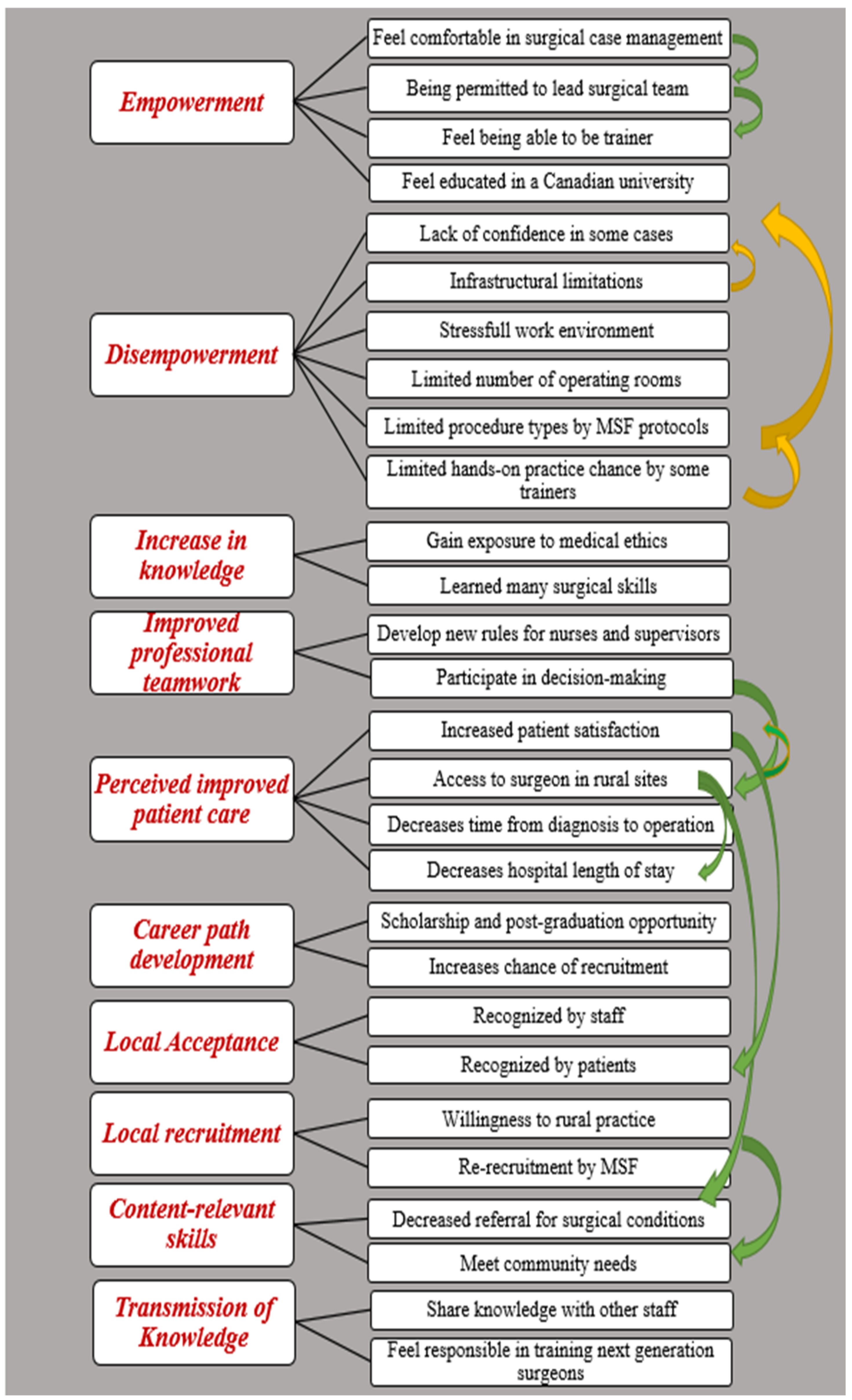 Empowerment

Feel comfortable in surgical case management

Being permitted to lead surgical team

Feel being able to be trainer

Feel educated in a Canadian university

Disempowerment

Lack of confidence in some cases

Infrastructural limitations

Stressfull work environment

Limited number of operating rooms

Limited procedure types by MSF protocols

Limited hands-on practice chance by some trainers

Increase in knowledge

Gain exposure to medical ethics

Learned many surgical skills

Improved professional teamwork

Develop new rules for nurses and supervisors

Participate in decision-making

Perceived improved patient care

Increased patient satisfaction

Access to surgeon in rural sites

Decreases time from diagnosis to operation

Decreases hospital length of stay

Career path development

Scholarship and post-graduation opportunity

Increases chance of recruitment

Local Acceptance

Recognized by staff

Recognized by patients

Local recruitment

Willingness to rural practice

Re-recruitment by MSF

Content-relevant skills

Decreased referral for surgical conditions

Meet community needs

Transmission of Knowledge

Share knowledge with other staff

Feel responsible in training next generation surgeons